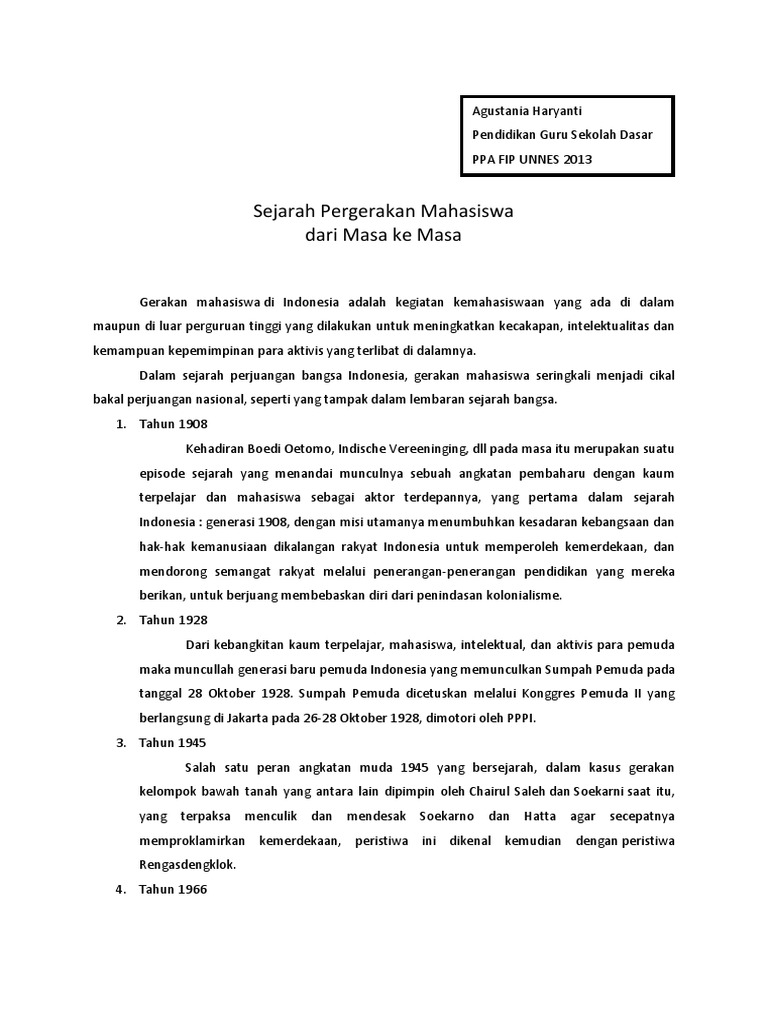 Agustania Haryanti
Pendidikan Guru Sekolah Dasar
PPA FIP UNNES 2013

Sejarah Pergerakan Mahasiswa
dari Masa ke Masa

Gerakan mahasiswa di Indonesia adalah kegiatan kemahasiswaan yang ada di dalam maupun di luar perguruan tinggi yang dilakukan untuk meningkatkan kecakapan, intelektualitas dan kemampuan kepemimpinan para aktivis yang terlibat di dalamnya.

Dalam sejarah perjuangan bangsa Indonesia, gerakan mahasiswa seringkali menjadi cikal bakal perjuangan nasional, seperti yang tampak dalam lembaran sejarah bangsa.

1. Tahun 1908

Kehadiran Boedi Oetomo, Indische Vereeninging, dll pada masa itu merupakan suatu episode sejarah yang menandai munculnya sebuah angkatan pembaharu dengan kaum terpelajar dan mahasiswa sebagai aktor terdepannya, yang pertama dalam sejarah Indonesia : generasi 1908, dengan misi utamanya menumbuhkan kesadaran kebangsaan dan hak-hak kemanusiaan dikalangan rakyat Indonesia untuk memperoleh kemerdekaan, dan mendorong semangat rakyat melalui penerangan-penerangan pendidikan yang mereka berikan, untuk berjuang membebaskan diri dari penindasan kolonialisme.

2. Tahun 1928

Dari kebangkitan kaum terpelajar, mahasiswa, intelektual, dan aktivis para pemuda maka muncullah generasi baru pemuda Indonesia yang memunculkan Sumpah Pemuda pada tanggal 28 Oktober 1928. Sumpah Pemuda dicetuskan melalui Konggres Pemuda II yang berlangsung di Jakarta pada 26-28 Oktober 1928, dimotori oleh PPPI.

3. Tahun 1945

Salah satu peran angkatan muda 1945 yang bersejarah, dalam kasus gerakan kelompok bawah tanah yang antara lain dipimpin oleh Chairul Saleh dan Soekarni saat itu, yang terpaksa menculik dan mendesak Soekarno dan Hatta agar secepatnya memproklamirkan kemerdekaan, peristiwa ini dikenal kemudian dengan peristiwa Rengasdengklok.

4. Tahun 1966